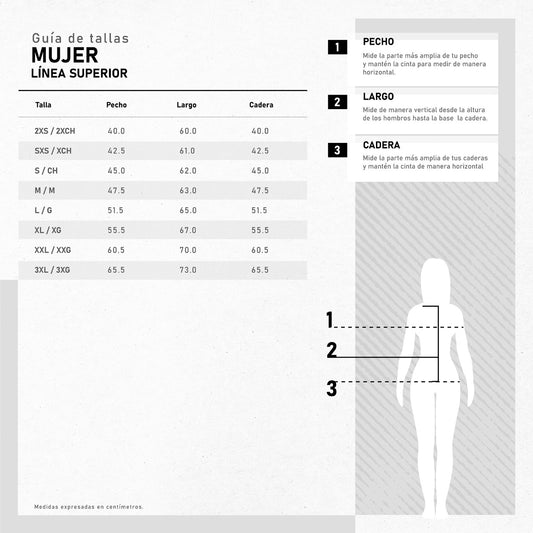 Guía de tallas
MUJER
LÍNEA SUPERIOR

| Talla | Pecho | Largo | Cadera |
|---|---|---|---|
| 2XS / 2XCH | 40.0 | 60.0 | 40.0 |
| SXS / XCH | 42.5 | 61.0 | 42.5 |
| S / CH | 45.0 | 62.0 | 45.0 |
| M / M | 47.5 | 63.0 | 47.5 |
| L / G | 51.5 | 65.0 | 51.5 |
| XL / XG | 55.5 | 67.0 | 55.5 |
| XXL / XXG | 60.5 | 70.0 | 60.5 |
| 3XL / 3XG | 65.5 | 73.0 | 65.5 |

Medidas expresadas en centímetros.

1 PECHO
Mide la parte más amplia de tu pecho y mantén la cinta para medir de manera horizontal.

2 LARGO
Mide de manera vertical desde la altura de los hombros hasta la base la cadera.

3 CADERA
Mide la parte más amplia de tus caderas y mantén la cinta de manera horizontal

1
2
3